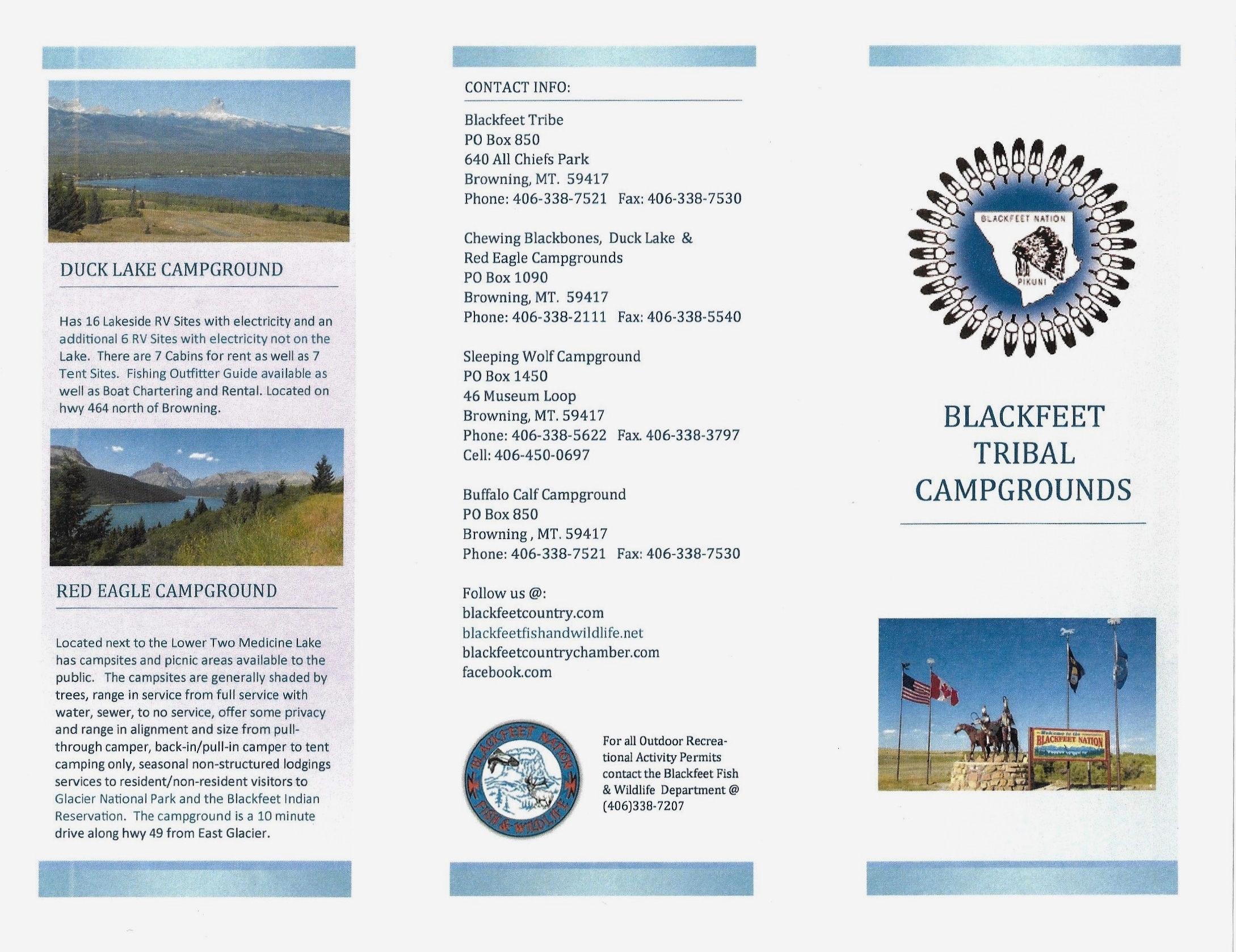 DUCK LAKE CAMPGROUND

Has 16 Lakeside RV Sites with electricity and an additional 6 RV Sites with electricity not on the Lake. There are 7 Cabins for rent as well as 7 Tent Sites. Fishing Outfitter Guide available as well as Boat Chartering and Rental. Located on hwy 464 north of Browning.

RED EAGLE CAMPGROUND

Located next to the Lower Two Medicine Lake has campsites and picnic areas available to the public. The campsites are generally shaded by trees, range in service from full service with water, sewer, to no service, offer some privacy and range in alignment and size from pull-through camper, back-in/pull-in camper to tent camping only, seasonal non-structured lodgings services to resident/non-resident visitors to Glacier National Park and the Blackfeet Indian Reservation. The campground is a 10 minute drive along hwy 49 from East Glacier.

CONTACT INFO:

Blackfeet Tribe
PO Box 850
640 All Chiefs Park
Browning, MT. 59417
Phone: 406-338-7521 Fax: 406-338-7530

Chewing Blackbones, Duck Lake & Red Eagle Campgrounds
PO Box 1090
Browning, MT. 59417
Phone: 406-338-2111 Fax: 406-338-5540

Sleeping Wolf Campground
PO Box 1450
46 Museum Loop
Browning, MT. 59417
Phone: 406-338-5622 Fax. 406-338-3797
Cell: 406-450-0697

Buffalo Calf Campground
PO Box 850
Browning , MT. 59417
Phone: 406-338-7521 Fax: 406-338-7530

Follow us @:
blackfeetcountry.com
blackfeetfishandwildlife.net
blackfeetcountrychamber.com
facebook.com

BLACKFEET NATION FISH & WILDLIFE

For all Outdoor Recreational Activity Permits contact the Blackfeet Fish & Wildlife Department @ (406)338-7207

BLACKFEET NATION
PIKUNI

BLACKFEET TRIBAL CAMPGROUNDS

Welcome to the BLACKFEET NATION